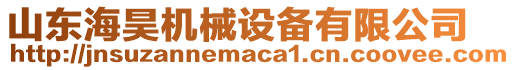 山东海昊机械设备有限公司
http://jnsuzannemaca1.cn.coovee.com